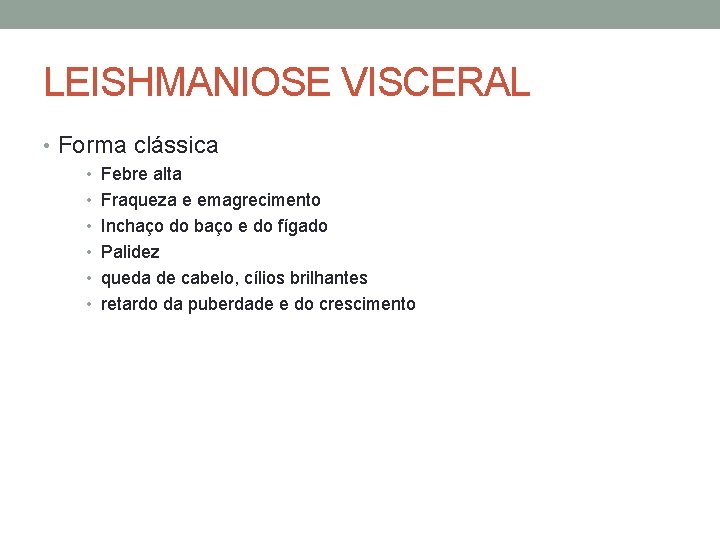 LEISHMANIOSE VISCERAL

• Forma clássica
  • Febre alta
  • Fraqueza e emagrecimento
  • Inchaço do baço e do fígado
  • Palidez
  • queda de cabelo, cílios brilhantes
  • retardo da puberdade e do crescimento